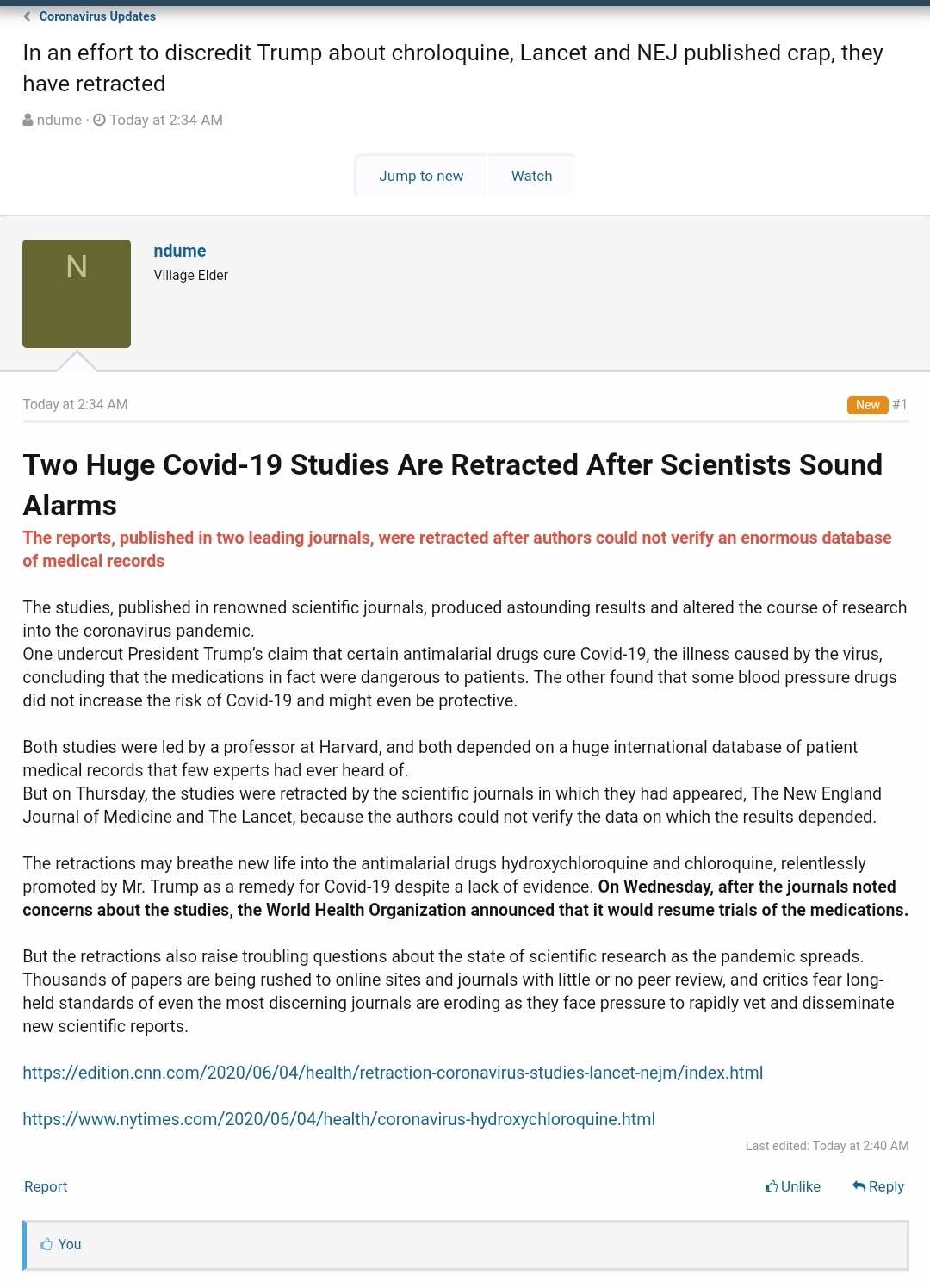 Coronavirus Updates

In an effort to discredit Trump about chroloquine, Lancet and NEJ published crap, they have retracted

ndume · Today at 2:34 AM

Jump to new Watch

N

ndume
Village Elder

Today at 2:34 AM

New #1

Two Huge Covid-19 Studies Are Retracted After Scientists Sound Alarms

The reports, published in two leading journals, were retracted after authors could not verify an enormous database of medical records

The studies, published in renowned scientific journals, produced astounding results and altered the course of research into the coronavirus pandemic.
One undercut President Trump's claim that certain antimalarial drugs cure Covid-19, the illness caused by the virus, concluding that the medications in fact were dangerous to patients. The other found that some blood pressure drugs did not increase the risk of Covid-19 and might even be protective.

Both studies were led by a professor at Harvard, and both depended on a huge international database of patient medical records that few experts had ever heard of.
But on Thursday, the studies were retracted by the scientific journals in which they had appeared, The New England Journal of Medicine and The Lancet, because the authors could not verify the data on which the results depended.

The retractions may breathe new life into the antimalarial drugs hydroxychloroquine and chloroquine, relentlessly promoted by Mr. Trump as a remedy for Covid-19 despite a lack of evidence. On Wednesday, after the journals noted concerns about the studies, the World Health Organization announced that it would resume trials of the medications.

But the retractions also raise troubling questions about the state of scientific research as the pandemic spreads. Thousands of papers are being rushed to online sites and journals with little or no peer review, and critics fear long-held standards of even the most discerning journals are eroding as they face pressure to rapidly vet and disseminate new scientific reports.

https://edition.cnn.com/2020/06/04/health/retraction-coronavirus-studies-lancet-nejm/index.html

https://www.nytimes.com/2020/06/04/health/coronavirus-hydroxychloroquine.html

Last edited: Today at 2:40 AM

Report

Unlike Reply

You